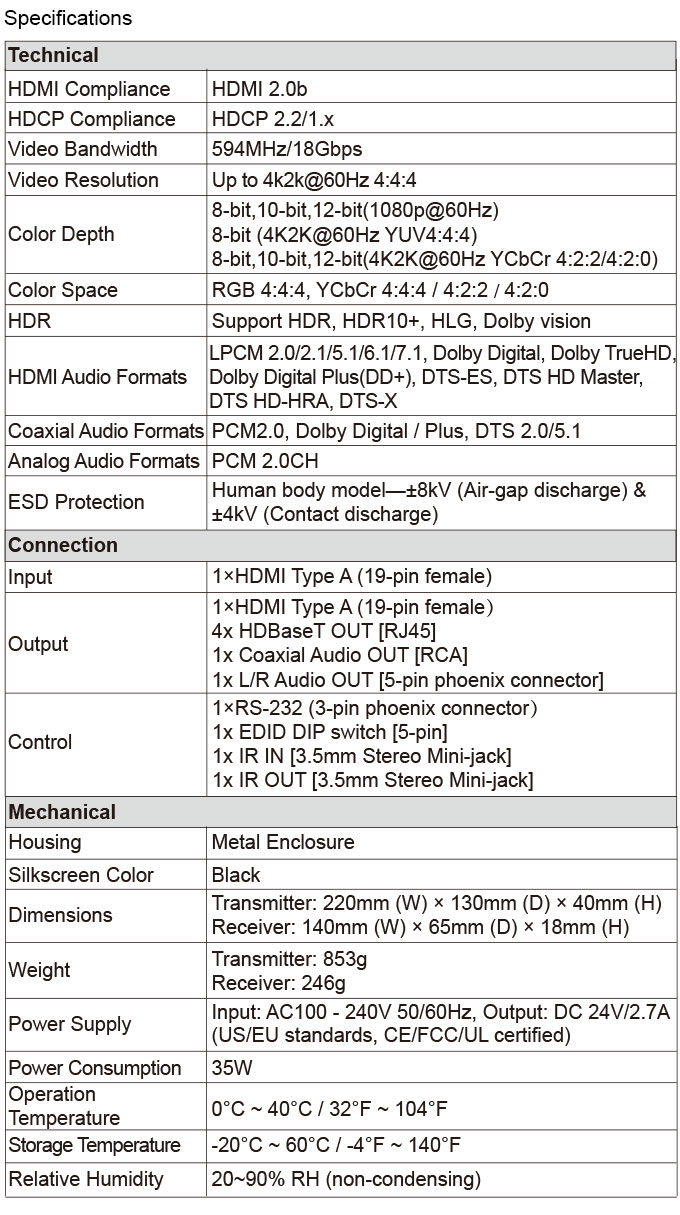 Specifications

| Technical | |
|---|---|
| HDMI Compliance | HDMI 2.0b |
| HDCP Compliance | HDCP 2.2/1.x |
| Video Bandwidth | 594MHz/18Gbps |
| Video Resolution | Up to 4k2k@60Hz 4:4:4 |
| Color Depth | 8-bit,10-bit,12-bit(1080p@60Hz) 8-bit (4K2K@60Hz YUV4:4:4) 8-bit,10-bit,12-bit(4K2K@60Hz YCbCr 4:2:2/4:2:0) |
| Color Space | RGB 4:4:4, YCbCr 4:4:4 / 4:2:2 / 4:2:0 |
| HDR | Support HDR, HDR10+, HLG, Dolby vision |
| HDMI Audio Formats | LPCM 2.0/2.1/5.1/6.1/7.1, Dolby Digital, Dolby TrueHD, Dolby Digital Plus(DD+), DTS-ES, DTS HD Master, DTS HD-HRA, DTS-X |
| Coaxial Audio Formats | PCM2.0, Dolby Digital / Plus, DTS 2.0/5.1 |
| Analog Audio Formats | PCM 2.0CH |
| ESD Protection | Human body model—±8kV (Air-gap discharge) & ±4kV (Contact discharge) |
| Connection | |
| Input | 1×HDMI Type A (19-pin female) |
| Output | 1×HDMI Type A (19-pin female) 4x HDBaseT OUT [RJ45] 1x Coaxial Audio OUT [RCA] 1x L/R Audio OUT [5-pin phoenix connector] |
| Control | 1×RS-232 (3-pin phoenix connector) 1x EDID DIP switch [5-pin] 1x IR IN [3.5mm Stereo Mini-jack] 1x IR OUT [3.5mm Stereo Mini-jack] |
| Mechanical | |
| Housing | Metal Enclosure |
| Silkscreen Color | Black |
| Dimensions | Transmitter: 220mm (W) × 130mm (D) × 40mm (H) Receiver: 140mm (W) × 65mm (D) × 18mm (H) |
| Weight | Transmitter: 853g Receiver: 246g |
| Power Supply | Input: AC100 - 240V 50/60Hz, Output: DC 24V/2.7A (US/EU standards, CE/FCC/UL certified) |
| Power Consumption | 35W |
| Operation Temperature | 0°C ~ 40°C / 32°F ~ 104°F |
| Storage Temperature | -20°C ~ 60°C / -4°F ~ 140°F |
| Relative Humidity | 20~90% RH (non-condensing) |